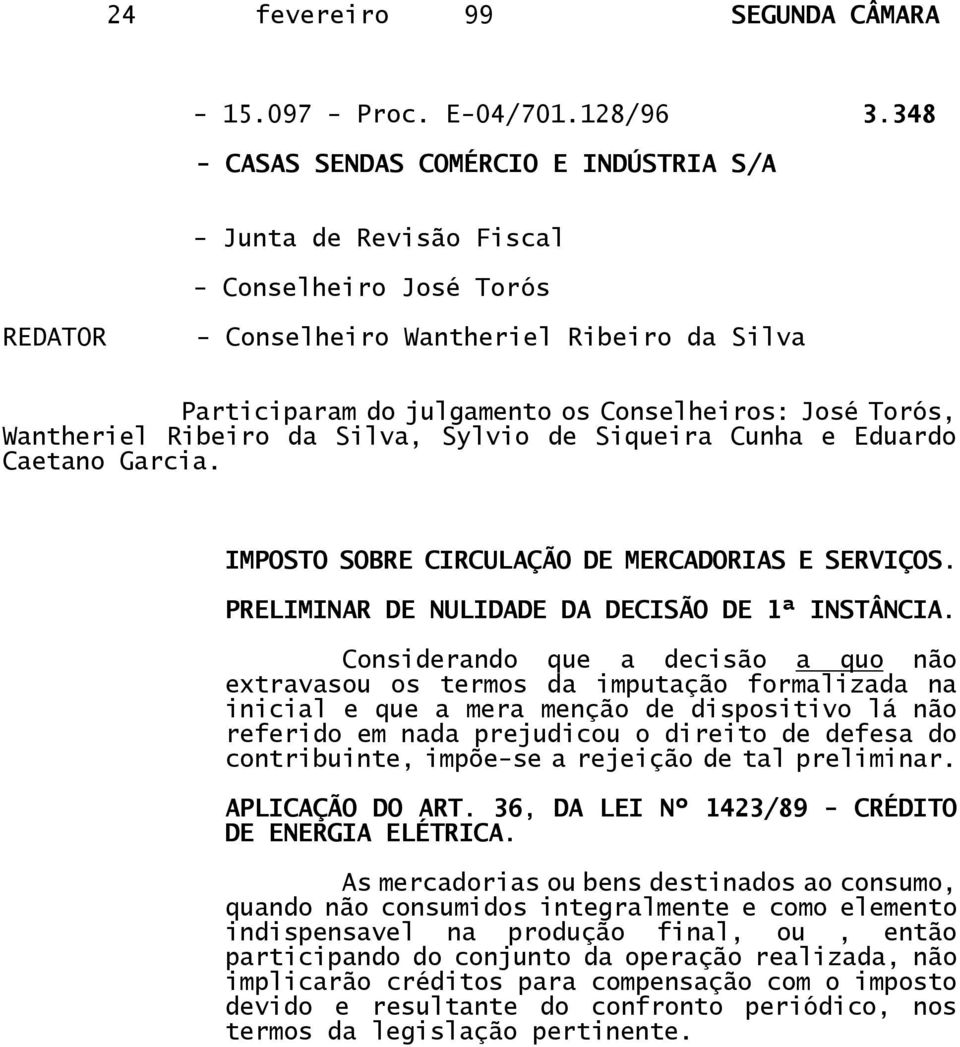 24 fevereiro 99 SEGUNDA CÂMARA

- 15.097 - Proc. E-04/701.128/96 3.348

- CASAS SENDAS COMÉRCIO E INDÚSTRIA S/A

- Junta de Revisão Fiscal

- Conselheiro José Torós

REDATOR - Conselheiro Wantheriel Ribeiro da Silva

Participaram do julgamento os Conselheiros: José Torós, Wantheriel Ribeiro da Silva, Sylvio de Siqueira Cunha e Eduardo Caetano Garcia.

IMPOSTO SOBRE CIRCULAÇÃO DE MERCADORIAS E SERVIÇOS.

PRELIMINAR DE NULIDADE DA DECISÃO DE 1ª INSTÂNCIA.

Considerando que a decisão a quo não extravasou os termos da imputação formalizada na inicial e que a mera menção de dispositivo lá não referido em nada prejudicou o direito de defesa do contribuinte, impõe-se a rejeição de tal preliminar.

APLICAÇÃO DO ART. 36, DA LEI Nº 1423/89 - CRÉDITO DE ENERGIA ELÉTRICA.

As mercadorias ou bens destinados ao consumo, quando não consumidos integralmente e como elemento indispensavel na produção final, ou , então participando do conjunto da operação realizada, não implicarão créditos para compensação com o imposto devido e resultante do confronto periódico, nos termos da legislação pertinente.